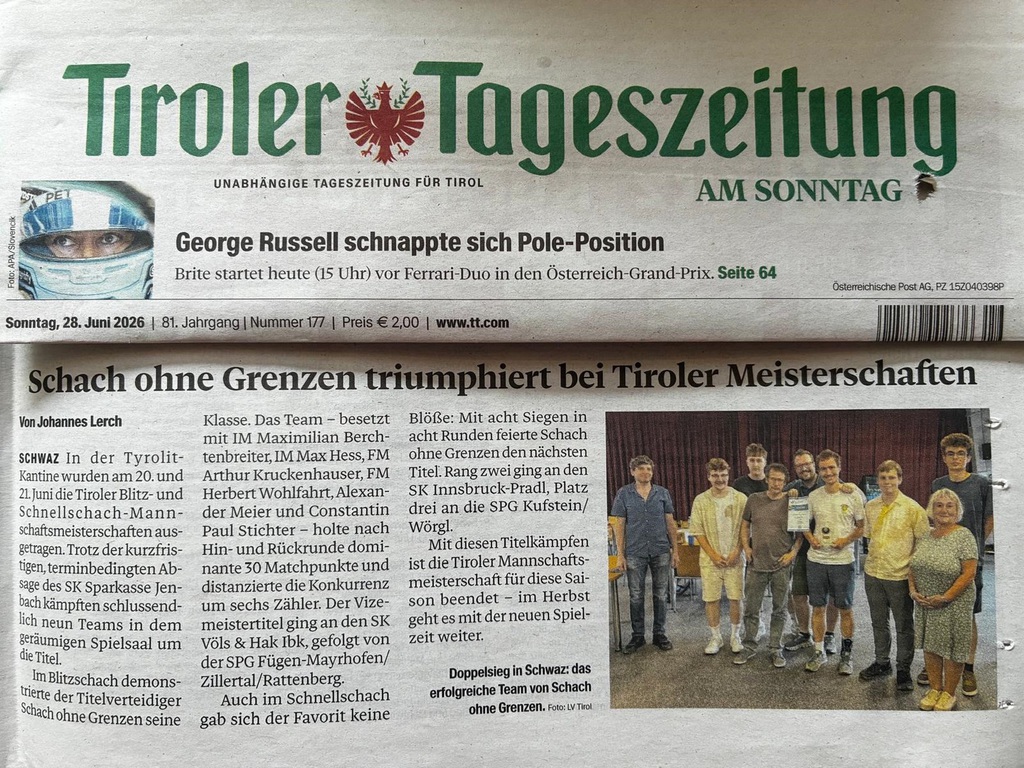 Tiroler Tageszeitung

UNABHÄNGIGE TAGESZEITUNG FÜR TIROL

AM SONNTAG

Foto: APA/Slovencik

George Russell schnappte sich Pole-Position

Brite startet heute (15 Uhr) vor Ferrari-Duo in den Österreich-Grand-Prix. Seite 64

Österreichische Post AG, PZ 15Z040398P

Sonntag, 28. Juni 2026 | 81. Jahrgang | Nummer 177 | Preis € 2,00 | www.tt.com

Schach ohne Grenzen triumphiert bei Tiroler Meisterschaften

Von Johannes Lerch

SCHWAZ In der Tyrolit-Kantine wurden am 20. und 21. Juni die Tiroler Blitz- und Schnellschach-Mannschaftsmeisterschaften ausgetragen. Trotz der kurzfristigen, terminbedingten Absage des SK Sparkasse Jenbach kämpften schlussendlich neun Teams in dem geräumigen Spielsaal um die Titel.

Im Blitzschach demonstrierte der Titelverteidiger Schach ohne Grenzen seine Klasse. Das Team – besetzt mit IM Maximilian Berchtenbreiter, IM Max Hess, FM Arthur Kruckenhauser, FM Herbert Wohlfahrt, Alexander Meier und Constantin Paul Stichter – holte nach Hin- und Rückrunde dominante 30 Matchpunkte und distanzierte die Konkurrenz um sechs Zähler. Der Vizemeistertitel ging an den SK Völs & Hak Ibk, gefolgt von der SPG Fügen-Mayrhofen/Zillertal/Rattenberg.

Auch im Schnellschach gab sich der Favorit keine Blöße: Mit acht Siegen in acht Runden feierte Schach ohne Grenzen den nächsten Titel. Rang zwei ging an den SK Innsbruck-Pradl, Platz drei an die SPG Kufstein/Wörgl.

Mit diesen Titelkämpfen ist die Tiroler Mannschaftsmeisterschaft für diese Saison beendet – im Herbst geht es mit der neuen Spielzeit weiter.

Doppelsieg in Schwaz: das erfolgreiche Team von Schach ohne Grenzen. Foto: LV Tirol